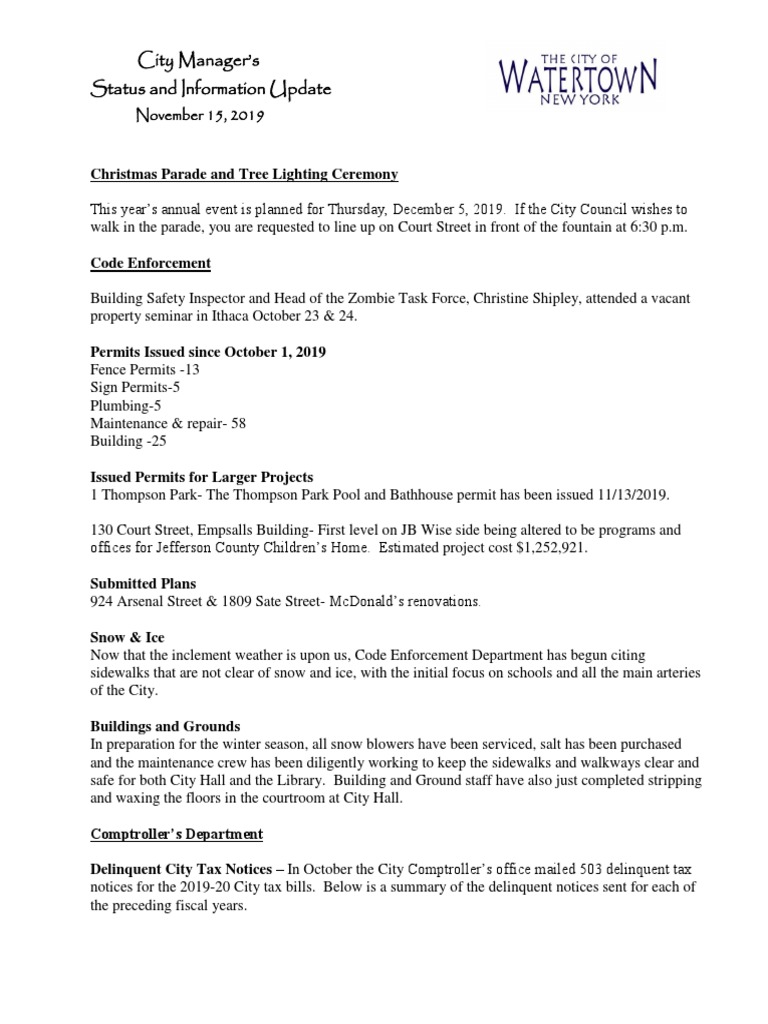 City Manager's
Status and Information Update
November 15, 2019

THE CITY OF
WATERTOWN
NEW YORK

Christmas Parade and Tree Lighting Ceremony

This year's annual event is planned for Thursday, December 5, 2019. If the City Council wishes to walk in the parade, you are requested to line up on Court Street in front of the fountain at 6:30 p.m.

Code Enforcement

Building Safety Inspector and Head of the Zombie Task Force, Christine Shipley, attended a vacant property seminar in Ithaca October 23 & 24.

Permits Issued since October 1, 2019
Fence Permits -13
Sign Permits-5
Plumbing-5
Maintenance & repair- 58
Building -25

Issued Permits for Larger Projects
1 Thompson Park- The Thompson Park Pool and Bathhouse permit has been issued 11/13/2019.

130 Court Street, Empsalls Building- First level on JB Wise side being altered to be programs and offices for Jefferson County Children's Home. Estimated project cost $1,252,921.

Submitted Plans
924 Arsenal Street & 1809 Sate Street- McDonald's renovations.

Snow & Ice
Now that the inclement weather is upon us, Code Enforcement Department has begun citing sidewalks that are not clear of snow and ice, with the initial focus on schools and all the main arteries of the City.

Buildings and Grounds
In preparation for the winter season, all snow blowers have been serviced, salt has been purchased and the maintenance crew has been diligently working to keep the sidewalks and walkways clear and safe for both City Hall and the Library. Building and Ground staff have also just completed stripping and waxing the floors in the courtroom at City Hall.

Comptroller's Department

Delinquent City Tax Notices – In October the City Comptroller's office mailed 503 delinquent tax notices for the 2019-20 City tax bills. Below is a summary of the delinquent notices sent for each of the preceding fiscal years.